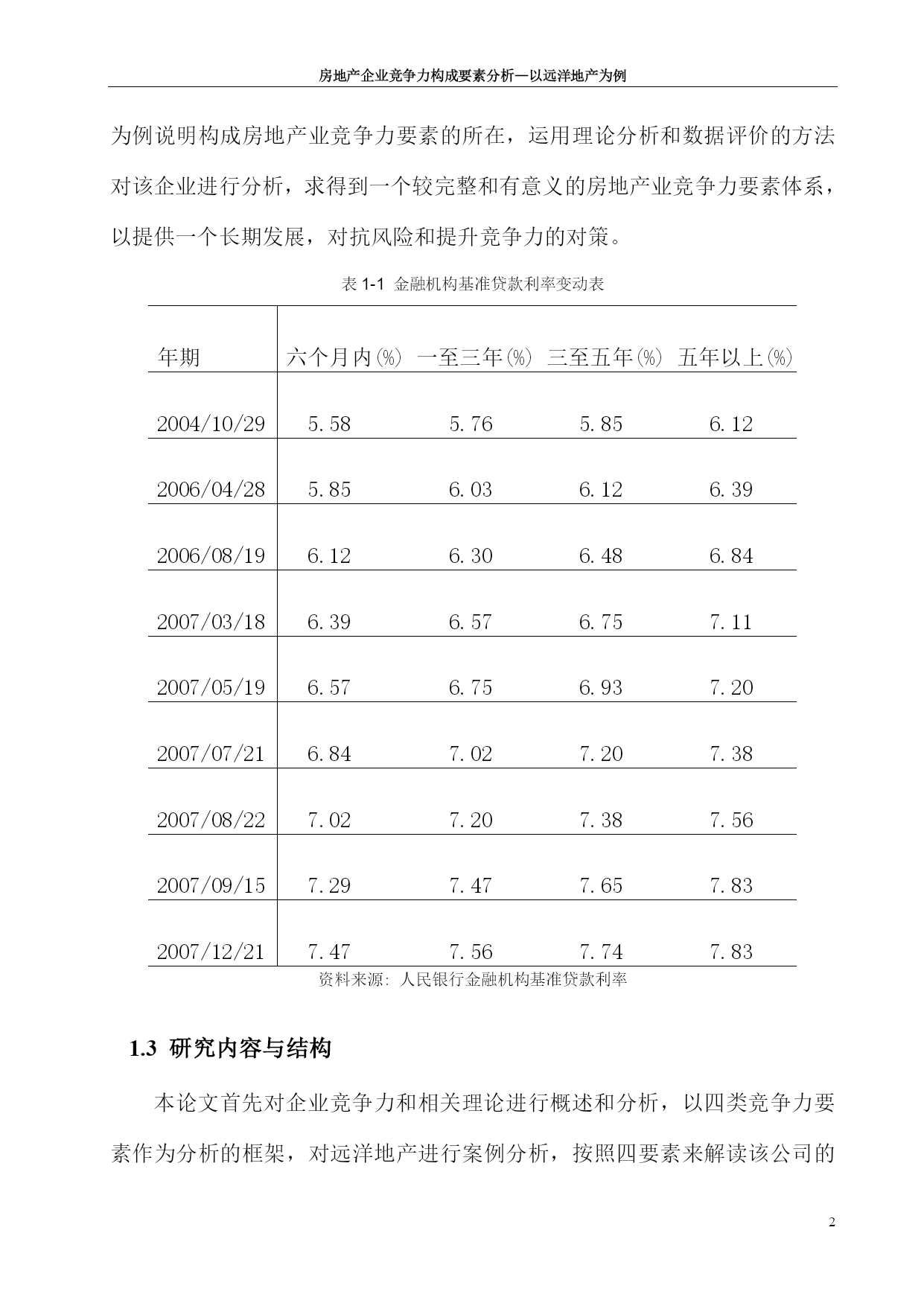 房地产企业竞争力构成要素分析—以远洋地产为例

为例说明构成房地产业竞争力要素的所在，运用理论分析和数据评价的方法对该企业进行分析，求得到一个较完整和有意义的房地产业竞争力要素体系，以提供一个长期发展，对抗风险和提升竞争力的对策。

表 1-1 金融机构基准贷款利率变动表

| 年期 | 六个月内(%) | 一至三年(%) | 三至五年(%) | 五年以上(%) |
|---|---|---|---|---|
| 2004/10/29 | 5.58 | 5.76 | 5.85 | 6.12 |
| 2006/04/28 | 5.85 | 6.03 | 6.12 | 6.39 |
| 2006/08/19 | 6.12 | 6.30 | 6.48 | 6.84 |
| 2007/03/18 | 6.39 | 6.57 | 6.75 | 7.11 |
| 2007/05/19 | 6.57 | 6.75 | 6.93 | 7.20 |
| 2007/07/21 | 6.84 | 7.02 | 7.20 | 7.38 |
| 2007/08/22 | 7.02 | 7.20 | 7.38 | 7.56 |
| 2007/09/15 | 7.29 | 7.47 | 7.65 | 7.83 |
| 2007/12/21 | 7.47 | 7.56 | 7.74 | 7.83 |

资料来源：人民银行金融机构基准贷款利率

1.3 研究内容与结构

本论文首先对企业竞争力和相关理论进行概述和分析，以四类竞争力要素作为分析的框架，对远洋地产进行案例分析，按照四要素来解读该公司的

2